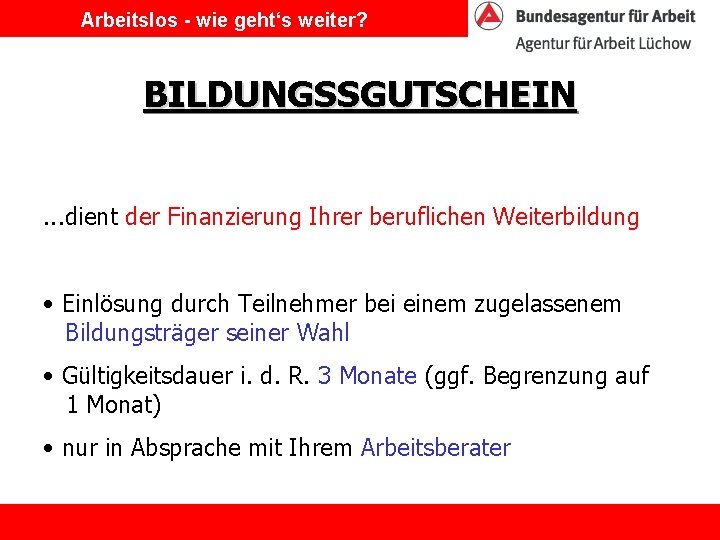 Arbeitslos - wie geht's weiter?

Bundesagentur für Arbeit
Agentur für Arbeit Lüchow

BILDUNGSSGUTSCHEIN

...dient der Finanzierung Ihrer beruflichen Weiterbildung

• Einlösung durch Teilnehmer bei einem zugelassenem Bildungsträger seiner Wahl

• Gültigkeitsdauer i. d. R. 3 Monate (ggf. Begrenzung auf 1 Monat)

• nur in Absprache mit Ihrem Arbeitsberater